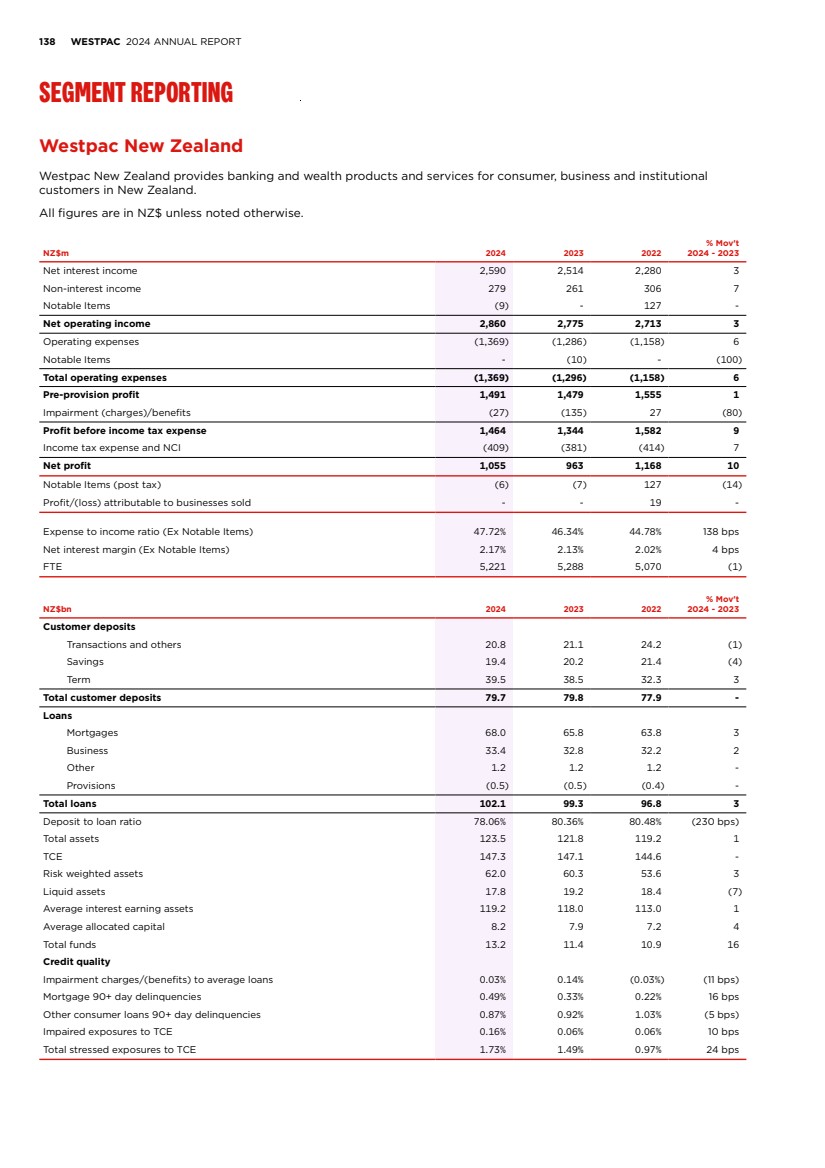 138 WESTPAC 2024 ANNUAL REPORT

SEGMENT REPORTING

Westpac New Zealand

Westpac New Zealand provides banking and wealth products and services for consumer, business and institutional customers in New Zealand.

All figures are in NZ$ unless noted otherwise.

| NZ$m | 2024 | 2023 | 2022 | % Mov't 2024 - 2023 |
|---|---|---|---|---|
| Net interest income | 2,590 | 2,514 | 2,280 | 3 |
| Non-interest income | 279 | 261 | 306 | 7 |
| Notable Items | (9) | - | 127 | - |
| Net operating income | 2,860 | 2,775 | 2,713 | 3 |
| Operating expenses | (1,369) | (1,286) | (1,158) | 6 |
| Notable Items | - | (10) | - | (100) |
| Total operating expenses | (1,369) | (1,296) | (1,158) | 6 |
| Pre-provision profit | 1,491 | 1,479 | 1,555 | 1 |
| Impairment (charges)/benefits | (27) | (135) | 27 | (80) |
| Profit before income tax expense | 1,464 | 1,344 | 1,582 | 9 |
| Income tax expense and NCI | (409) | (381) | (414) | 7 |
| Net profit | 1,055 | 963 | 1,168 | 10 |
| Notable Items (post tax) | (6) | (7) | 127 | (14) |
| Profit/(loss) attributable to businesses sold | - | - | 19 | - |
| Expense to income ratio (Ex Notable Items) | 47.72% | 46.34% | 44.78% | 138 bps |
| Net interest margin (Ex Notable Items) | 2.17% | 2.13% | 2.02% | 4 bps |
| FTE | 5,221 | 5,288 | 5,070 | (1) |

| NZ$bn | 2024 | 2023 | 2022 | % Mov't 2024 - 2023 |
|---|---|---|---|---|
| Customer deposits | | | | |
| Transactions and others | 20.8 | 21.1 | 24.2 | (1) |
| Savings | 19.4 | 20.2 | 21.4 | (4) |
| Term | 39.5 | 38.5 | 32.3 | 3 |
| Total customer deposits | 79.7 | 79.8 | 77.9 | - |
| Loans | | | | |
| Mortgages | 68.0 | 65.8 | 63.8 | 3 |
| Business | 33.4 | 32.8 | 32.2 | 2 |
| Other | 1.2 | 1.2 | 1.2 | - |
| Provisions | (0.5) | (0.5) | (0.4) | - |
| Total loans | 102.1 | 99.3 | 96.8 | 3 |
| Deposit to loan ratio | 78.06% | 80.36% | 80.48% | (230 bps) |
| Total assets | 123.5 | 121.8 | 119.2 | 1 |
| TCE | 147.3 | 147.1 | 144.6 | - |
| Risk weighted assets | 62.0 | 60.3 | 53.6 | 3 |
| Liquid assets | 17.8 | 19.2 | 18.4 | (7) |
| Average interest earning assets | 119.2 | 118.0 | 113.0 | 1 |
| Average allocated capital | 8.2 | 7.9 | 7.2 | 4 |
| Total funds | 13.2 | 11.4 | 10.9 | 16 |
| Credit quality | | | | |
| Impairment charges/(benefits) to average loans | 0.03% | 0.14% | (0.03%) | (11 bps) |
| Mortgage 90+ day delinquencies | 0.49% | 0.33% | 0.22% | 16 bps |
| Other consumer loans 90+ day delinquencies | 0.87% | 0.92% | 1.03% | (5 bps) |
| Impaired exposures to TCE | 0.16% | 0.06% | 0.06% | 10 bps |
| Total stressed exposures to TCE | 1.73% | 1.49% | 0.97% | 24 bps |